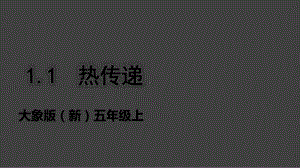 1.1　热传递

大象版（新）五年级上